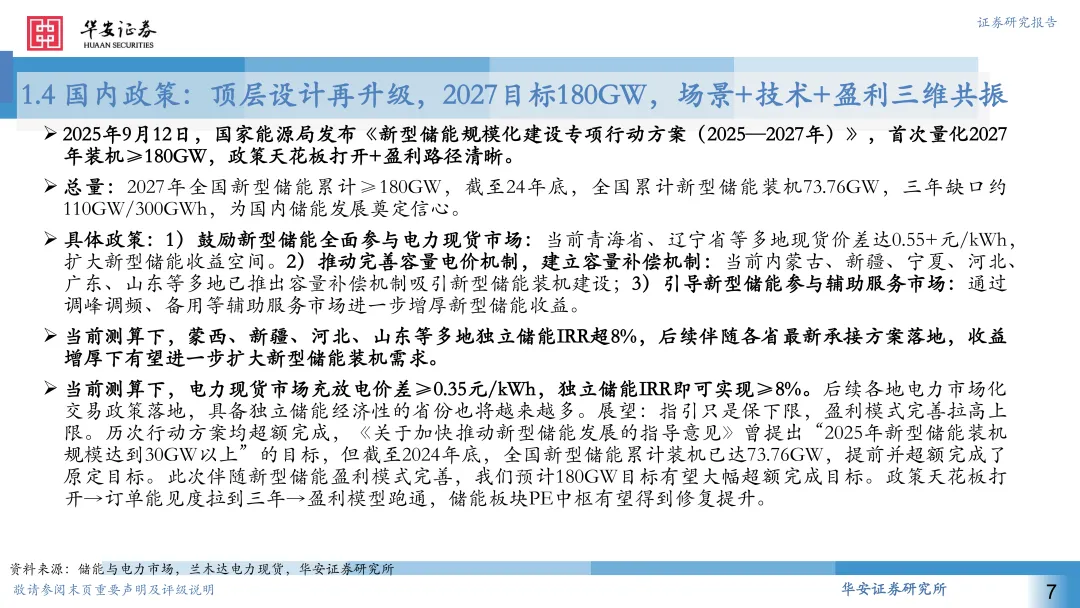 华安证券
HUAAN SECURITIES

证券研究报告

1.4 国内政策：顶层设计再升级，2027目标180GW，场景+技术+盈利三维共振

➢ 2025年9月12日，国家能源局发布《新型储能规模化建设专项行动方案（2025—2027年）》，首次量化2027年装机≥180GW，政策天花板打开+盈利路径清晰。

➢ 总量：2027年全国新型储能累计≥180GW，截至24年底，全国累计新型储能装机73.76GW，三年缺口约110GW/300GWh，为国内储能发展奠定信心。

➢ 具体政策：1）鼓励新型储能全面参与电力现货市场：当前青海省、辽宁省等多地现货价差达0.55+元/kWh，扩大新型储能收益空间。2）推动完善容量电价机制，建立容量补偿机制：当前内蒙古、新疆、宁夏、河北、广东、山东等多地已推出容量补偿机制吸引新型储能装机建设；3）引导新型储能参与辅助服务市场：通过调峰调频、备用等辅助服务市场进一步增厚新型储能收益。

➢ 当前测算下，蒙西、新疆、河北、山东等多地独立储能IRR超8%，后续伴随各省最新承接方案落地，收益增厚下有望进一步扩大新型储能装机需求。

➢ 当前测算下，电力现货市场充放电价差≥0.35元/kWh，独立储能IRR即可实现≥8%。后续各地电力市场化交易政策落地，具备独立储能经济性的省份也将越来越多。展望：指引只是保下限，盈利模式完善拉高上限。历次行动方案均超额完成，《关于加快推动新型储能发展的指导意见》曾提出“2025年新型储能装机规模达到30GW以上”的目标，但截至2024年底，全国新型储能累计装机已达73.76GW，提前并超额完成了原定目标。此次伴随新型储能盈利模式完善，我们预计180GW目标有望大幅超额完成目标。政策天花板打开→订单能见度拉到三年→盈利模型跑通，储能板块PE中枢有望得到修复提升。

资料来源：储能与电力市场，兰木达电力现货，华安证券研究所

敬请参阅末页重要声明及评级说明

华安证券研究所

7